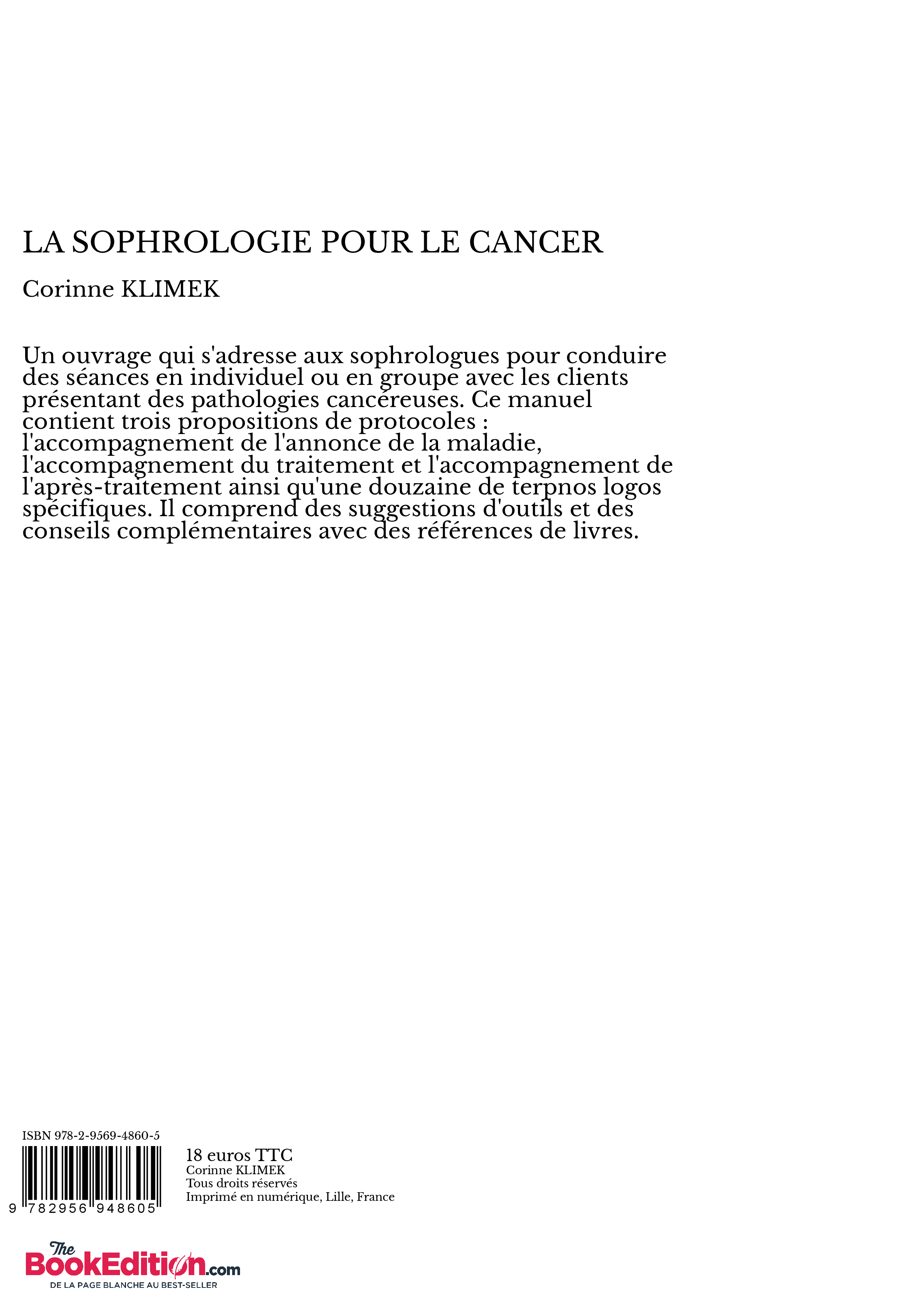 LA SOPHROLOGIE POUR LE CANCER

Corinne KLIMEK

Un ouvrage qui s'adresse aux sophrologues pour conduire des séances en individuel ou en groupe avec les clients présentant des pathologies cancéreuses. Ce manuel contient trois propositions de protocoles : l'accompagnement de l'annonce de la maladie, l'accompagnement du traitement et l'accompagnement de l'après-traitement ainsi qu'une douzaine de terpnos logos spécifiques. Il comprend des suggestions d'outils et des conseils complémentaires avec des références de livres.

ISBN 978-2-9569-4860-5

9 782956 948605

18 euros TTC
Corinne KLIMEK
Tous droits réservés
Imprimé en numérique, Lille, France

The BookEdition.com
DE LA PAGE BLANCHE AU BEST-SELLER